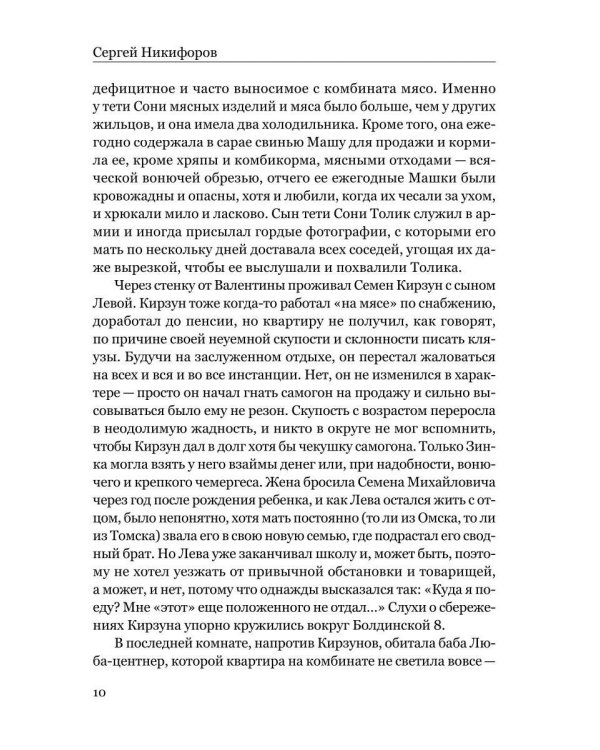 Сергей Никифоров

дефицитное и часто выносимое с комбината мясо. Именно у тети Сони мясных изделий и мяса было больше, чем у других жильцов, и она имела два холодильника. Кроме того, она ежегодно содержала в сарае свинью Машу для продажи и кормила ее, кроме хряпы и комбикорма, мясными отходами — всяческой вонючей обрезью, отчего ее ежегодные Машки были кровожадны и опасны, хотя и любили, когда их чесали за ухом, и хрюкали мило и ласково. Сын тети Сони Толик служил в армии и иногда присылал гордые фотографии, с которыми его мать по нескольку дней доставала всех соседей, угощая их даже вырезкой, чтобы ее выслушали и похвалили Толика.

Через стенку от Валентины проживал Семен Кирзун с сыном Левой. Кирзун тоже когда-то работал «на мясе» по снабжению, доработал до пенсии, но квартиру не получил, как говорят, по причине своей неуемной скупости и склонности писать кляузы. Будучи на заслуженном отдыхе, он перестал жаловаться на всех и вся и во все инстанции. Нет, он не изменился в характере — просто он начал гнать самогон на продажу и сильно высовываться было ему не резон. Скупость с возрастом переросла в неодолимую жадность, и никто в округе не мог вспомнить, чтобы Кирзун дал в долг хотя бы чекушку самогона. Только Зинка могла взять у него взаймы денег или, при надобности, вонючего и крепкого чемергеса. Жена бросила Семена Михайловича через год после рождения ребенка, и как Лева остался жить с отцом, было непонятно, хотя мать постоянно (то ли из Омска, то ли из Томска) звала его в свою новую семью, где подрастал его сводный брат. Но Лева уже заканчивал школу и, может быть, поэтому не хотел уезжать от привычной обстановки и товарищей, а может, и нет, потому что однажды высказался так: «Куда я поеду? Мне «этот» еще положенного не отдал...» Слухи о сбережениях Кирзуна упорно кружились вокруг Болдинской 8.

В последней комнате, напротив Кирзунов, обитала баба Люба-центнер, которой квартира на комбинате не светила вовсе —

10